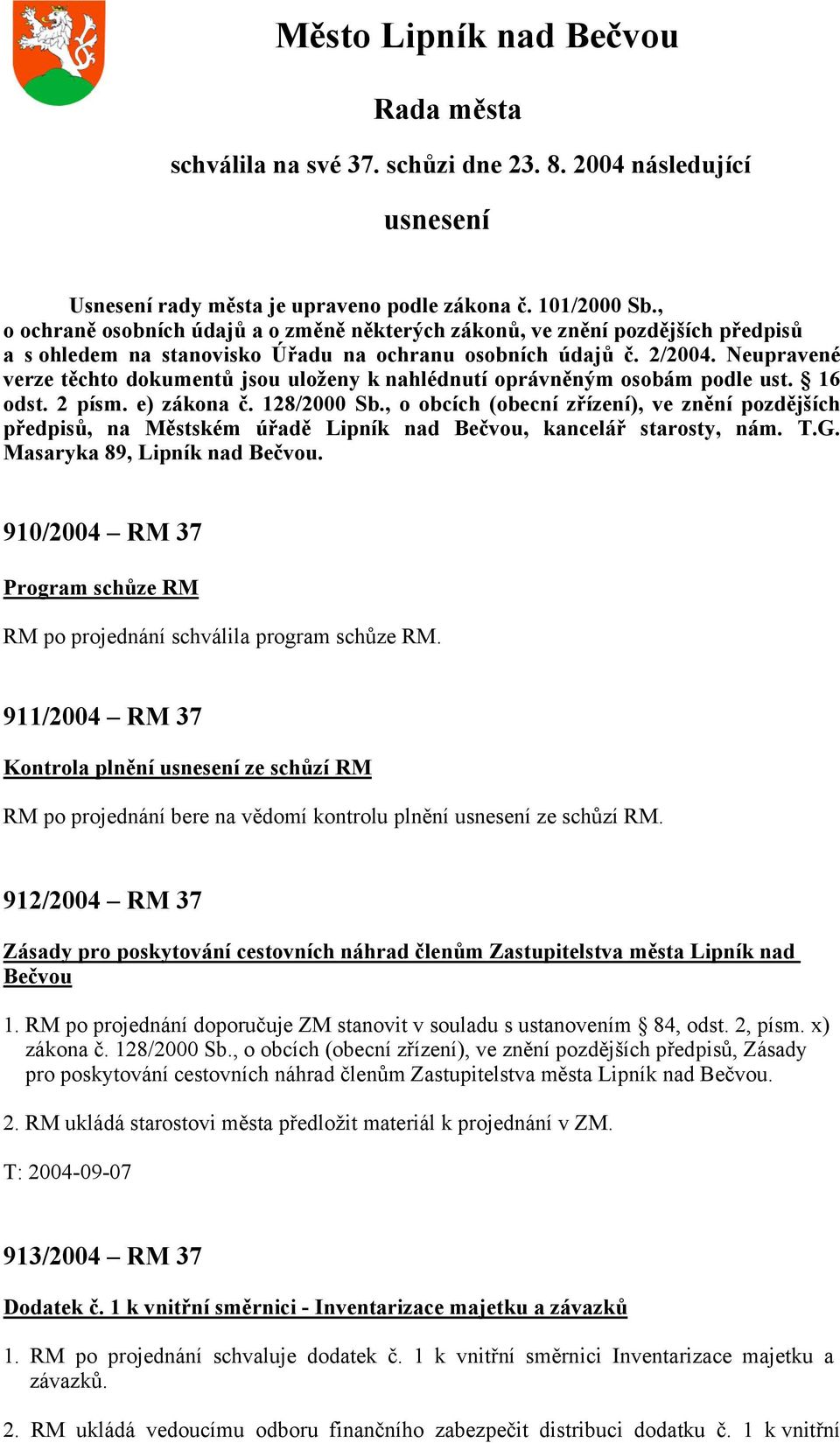 Město Lipník nad Bečvou

Rada města

schválila na své 37. schůzi dne 23. 8. 2004 následující

usnesení

Usnesení rady města je upraveno podle zákona č. 101/2000 Sb., o ochraně osobních údajů a o změně některých zákonů, ve znění pozdějších předpisů a s ohledem na stanovisko Úřadu na ochranu osobních údajů č. 2/2004. Neupravené verze těchto dokumentů jsou uloženy k nahlédnutí oprávněným osobám podle ust. § 16 odst. 2 písm. e) zákona č. 128/2000 Sb., o obcích (obecní zřízení), ve znění pozdějších předpisů, na Městském úřadě Lipník nad Bečvou, kancelář starosty, nám. T.G. Masaryka 89, Lipník nad Bečvou.

910/2004 – RM 37

Program schůze RM

RM po projednání schválila program schůze RM.

911/2004 – RM 37

Kontrola plnění usnesení ze schůzí RM

RM po projednání bere na vědomí kontrolu plnění usnesení ze schůzí RM.

912/2004 – RM 37

Zásady pro poskytování cestovních náhrad členům Zastupitelstva města Lipník nad Bečvou

1. RM po projednání doporučuje ZM stanovit v souladu s ustanovením § 84, odst. 2, písm. x) zákona č. 128/2000 Sb., o obcích (obecní zřízení), ve znění pozdějších předpisů, Zásady pro poskytování cestovních náhrad členům Zastupitelstva města Lipník nad Bečvou.

2. RM ukládá starostovi města předložit materiál k projednání v ZM.

T: 2004-09-07

913/2004 – RM 37

Dodatek č. 1 k vnitřní směrnici - Inventarizace majetku a závazků

1. RM po projednání schvaluje dodatek č. 1 k vnitřní směrnici Inventarizace majetku a závazků.

2. RM ukládá vedoucímu odboru finančního zabezpečit distribuci dodatku č. 1 k vnitřní